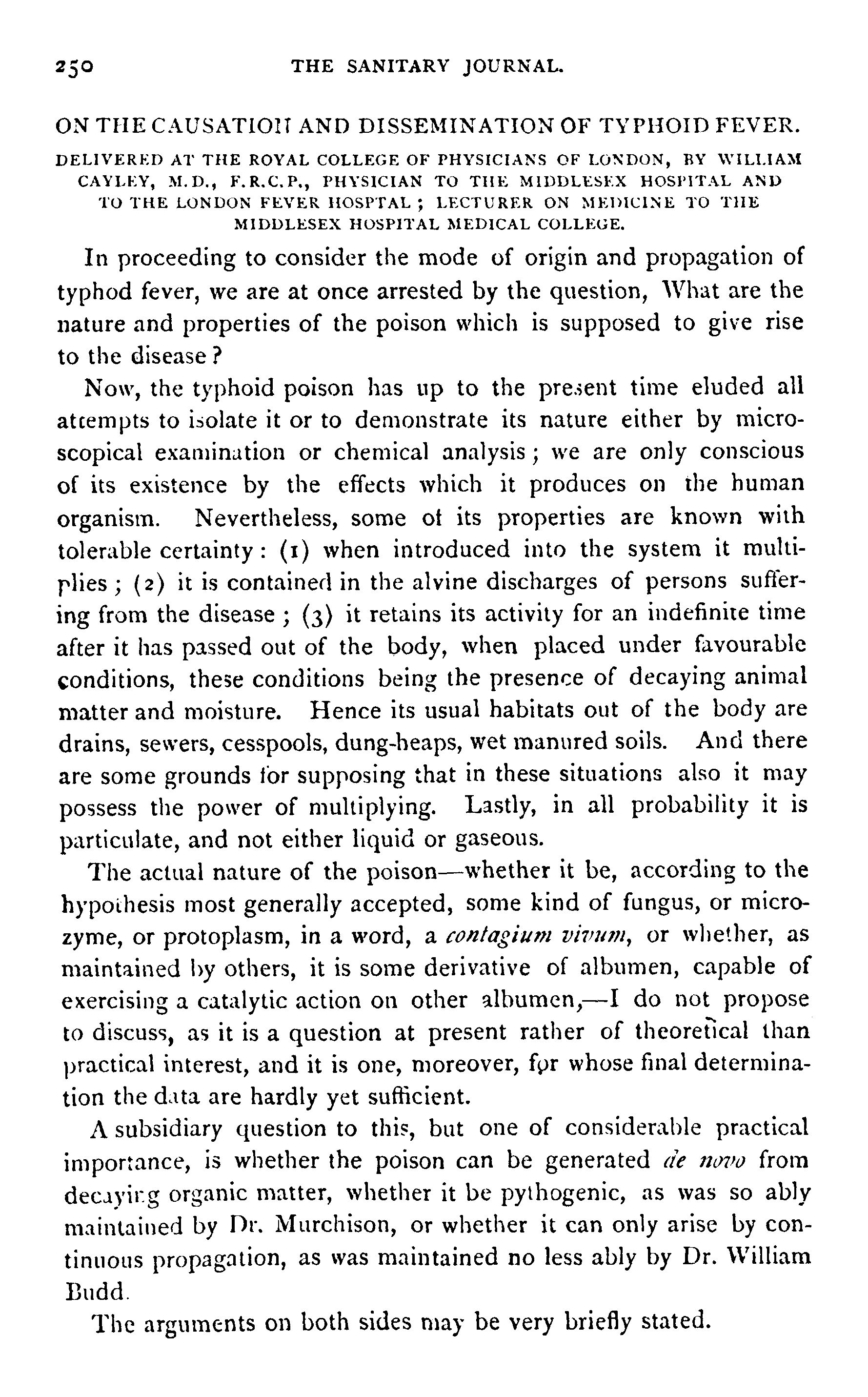 250 THE SANITARY JOURNAL.

ON THE CAUSATION AND DISSEMINATION OF TYPHOID FEVER.

DELIVERED AT THE ROYAL COLLEGE OF PHYSICIANS OF LONDON, BY WILLIAM CAYLEY, M.D., F.R.C.P., PHYSICIAN TO THE MIDDLESEX HOSPITAL AND TO THE LONDON FEVER HOSPTAL; LECTURER ON MEDICINE TO THE MIDDLESEX HOSPITAL MEDICAL COLLEGE.

In proceeding to consider the mode of origin and propagation of typhod fever, we are at once arrested by the question, What are the nature and properties of the poison which is supposed to give rise to the disease?

Now, the typhoid poison has up to the present time eluded all attempts to isolate it or to demonstrate its nature either by microscopical examination or chemical analysis; we are only conscious of its existence by the effects which it produces on the human organism. Nevertheless, some of its properties are known with tolerable certainty: (1) when introduced into the system it multiplies; (2) it is contained in the alvine discharges of persons suffering from the disease; (3) it retains its activity for an indefinite time after it has passed out of the body, when placed under favourable conditions, these conditions being the presence of decaying animal matter and moisture. Hence its usual habitats out of the body are drains, sewers, cesspools, dung-heaps, wet manured soils. And there are some grounds for supposing that in these situations also it may possess the power of multiplying. Lastly, in all probability it is particulate, and not either liquid or gaseous.

The actual nature of the poison—whether it be, according to the hypothesis most generally accepted, some kind of fungus, or microzyme, or protoplasm, in a word, a contagium vivum, or whether, as maintained by others, it is some derivative of albumen, capable of exercising a catalytic action on other albumen,—I do not propose to discuss, as it is a question at present rather of theoretical than practical interest, and it is one, moreover, for whose final determination the data are hardly yet sufficient.

A subsidiary question to this, but one of considerable practical importance, is whether the poison can be generated de novo from decaying organic matter, whether it be pythogenic, as was so ably maintained by Dr. Murchison, or whether it can only arise by continuous propagation, as was maintained no less ably by Dr. William Budd.

The arguments on both sides may be very briefly stated.